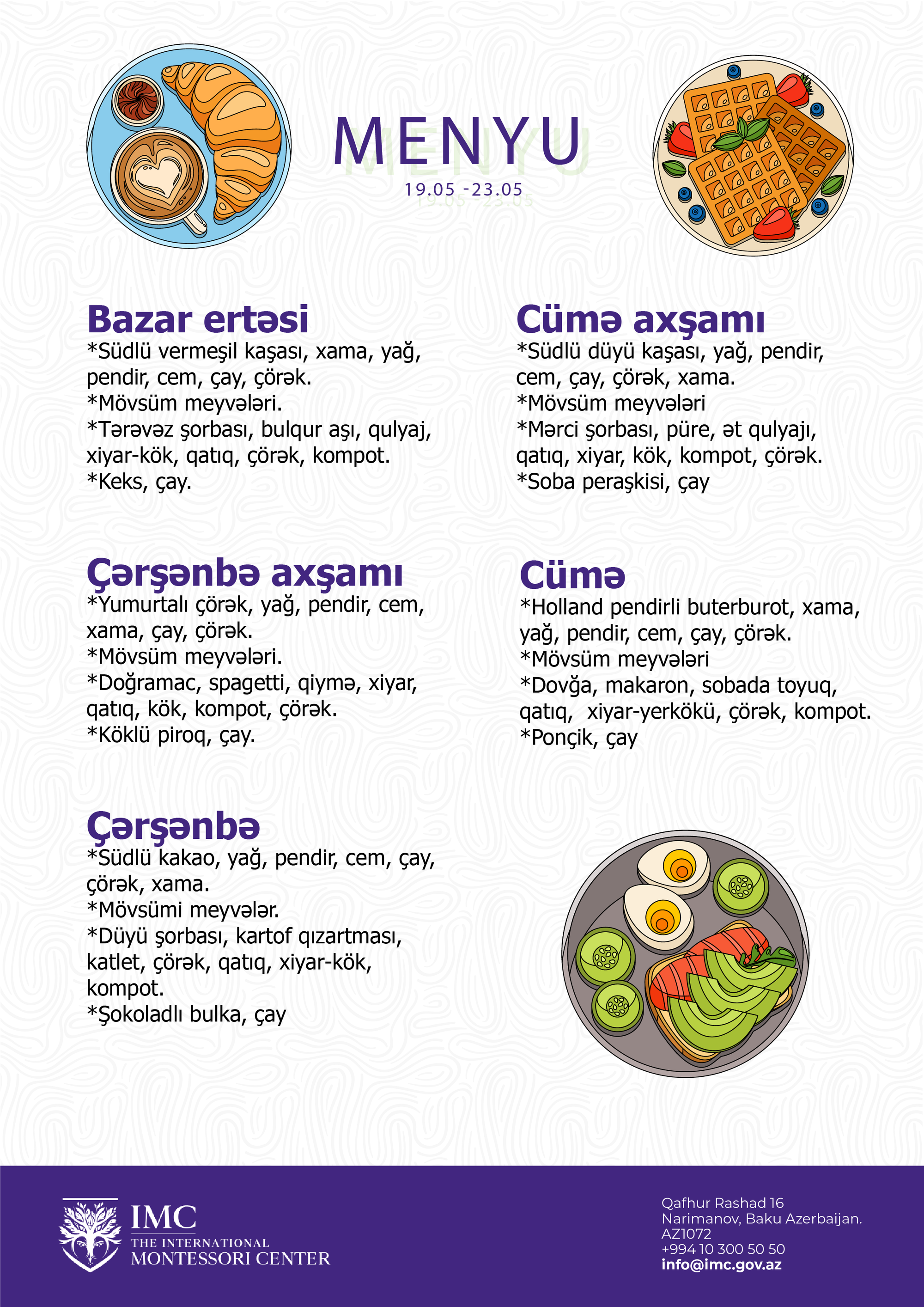 MENYU
19.05 -23.05

Bazar ertəsi
*Südlü vermeşil kaşası, xama, yağ, pendir, cem, çay, çörək.
*Mövsüm meyvələri.
*Tərəvəz şorbası, bulqur aşı, qulyaj, xiyar-kök, qatıq, çörək, kompot.
*Keks, çay.

Çərşənbə axşamı
*Yumurtalı çörək, yağ, pendir, cem, xama, çay, çörək.
*Mövsüm meyvələri.
*Doğramac, spagetti, qiymə, xiyar, qatıq, kök, kompot, çörək.
*Köklü piroq, çay.

Çərşənbə
*Südlü kakao, yağ, pendir, cem, çay, çörək, xama.
*Mövsümi meyvələr.
*Düyü şorbası, kartof qızartması, katlet, çörək, qatıq, xiyar-kök, kompot.
*Şokoladlı bulka, çay

Cümə axşamı
*Südlü düyü kaşası, yağ, pendir, cem, çay, çörək, xama.
*Mövsüm meyvələri
*Mərci şorbası, püre, ət qulyajı, qatıq, xiyar, kök, kompot, çörək.
*Soba peraşkisi, çay

Cümə
*Holland pendirli buterburot, xama, yağ, pendir, cem, çay, çörək.
*Mövsüm meyvələri
*Dovğa, makaron, sobada toyuq, qatıq, xiyar-yerkökü, çörək, kompot.
*Ponçik, çay

IMC
THE INTERNATIONAL
MONTESSORI CENTER

Qafhur Rashad 16
Narimanov, Baku Azerbaijan.
AZ1072
+994 10 300 50 50
info@imc.gov.az